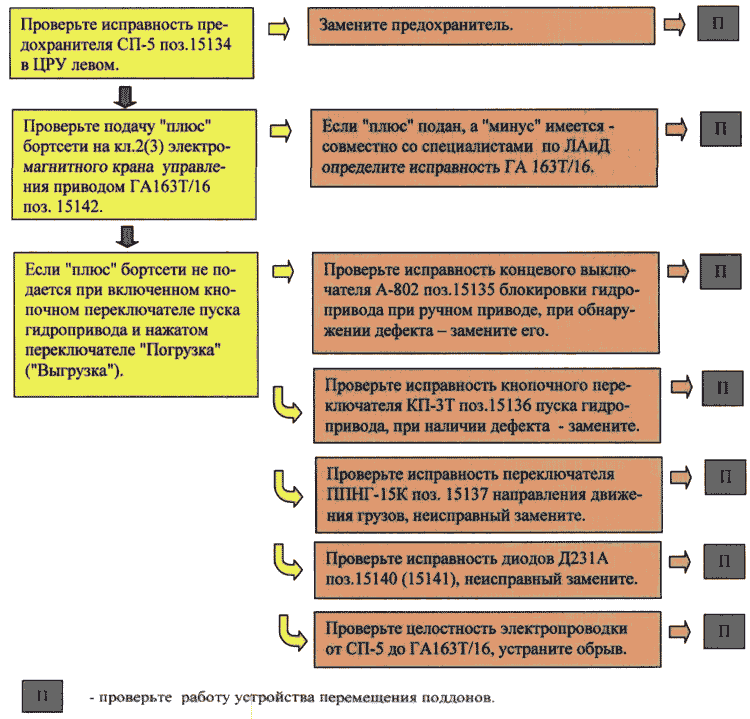 Проверьте исправность предохранителя СП-5 поз.15134 в ЦРУ левом.

Замените предохранитель.

П

Проверьте подачу "плюс" бортсети на кл.2(3) электромагнитного крана управления приводом ГА163Т/16 поз. 15142.

Если "плюс" подан, а "минус" имеется - совместно со специалистами по ЛАиД определите исправность ГА 163Т/16.

П

Если "плюс" бортсети не подается при включенном кнопочном переключателе пуска гидропривода и нажатом переключателе "Погрузка" ("Выгрузка").

Проверьте исправность концевого выключателя А-802 поз.15135 блокировки гидропривода при ручном приводе, при обнаружении дефекта – замените его.

П

Проверьте исправность кнопочного переключателя КП-3Т поз.15136 пуска гидропривода, при наличии дефекта - замените.

П

Проверьте исправность переключателя ППНГ-15К поз. 15137 направления движения грузов, неисправный замените.

П

Проверьте исправность диодов Д231А поз.15140 (15141), неисправный замените.

П

Проверьте целостность электропроводки от СП-5 до ГА163Т/16, устраните обрыв.

П

П - проверьте работу устройства перемещения поддонов.